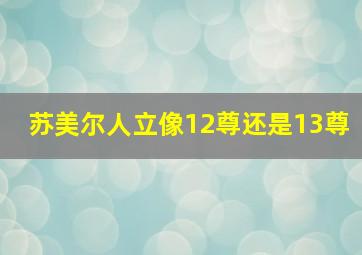 苏美尔人立像12尊还是13尊